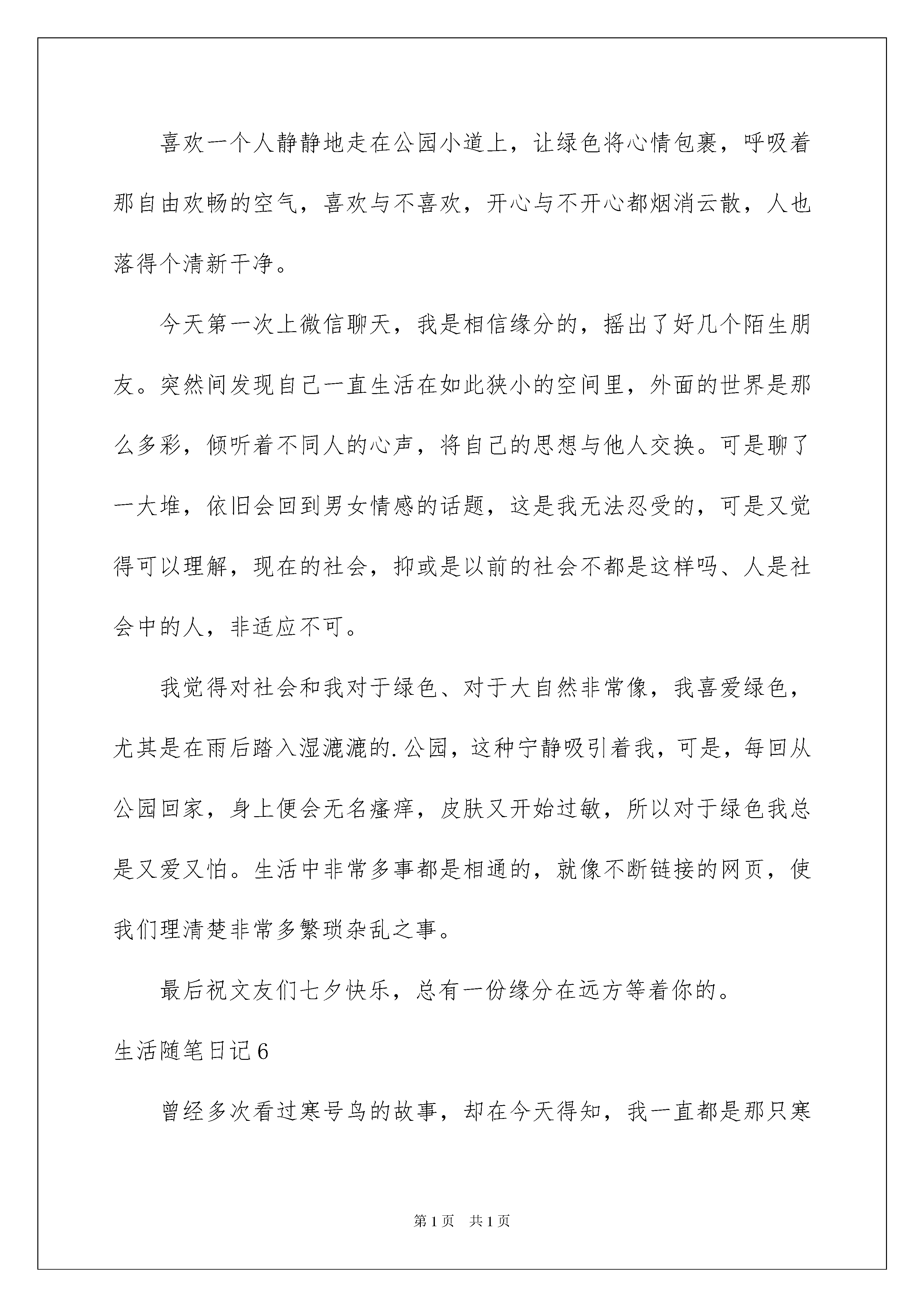 喜欢一个人静静地走在公园小道上，让绿色将心情包裹，呼吸着那自由欢畅的空气，喜欢与不喜欢，开心与不开心都烟消云散，人也落得个清新干净。

今天第一次上微信聊天，我是相信缘分的，摇出了好几个陌生朋友。突然间发现自己一直生活在如此狭小的空间里，外面的世界是那么多彩，倾听着不同人的心声，将自己的思想与他人交换。可是聊了一大堆，依旧会回到男女情感的话题，这是我无法忍受的，可是又觉得可以理解，现在的社会，抑或是以前的社会不都是这样吗、人是社会中的人，非适应不可。

我觉得对社会和我对于绿色、对于大自然非常像，我喜爱绿色，尤其是在雨后踏入湿漉漉的.公园，这种宁静吸引着我，可是，每回从公园回家，身上便会无名瘙痒，皮肤又开始过敏，所以对于绿色我总是又爱又怕。生活中非常多事都是相通的，就像不断链接的网页，使我们理清楚非常多繁琐杂乱之事。

最后祝文友们七夕快乐，总有一份缘分在远方等着你的。

生活随笔日记6

曾经多次看过寒号鸟的故事，却在今天得知，我一直都是那只寒

第1页 共1页